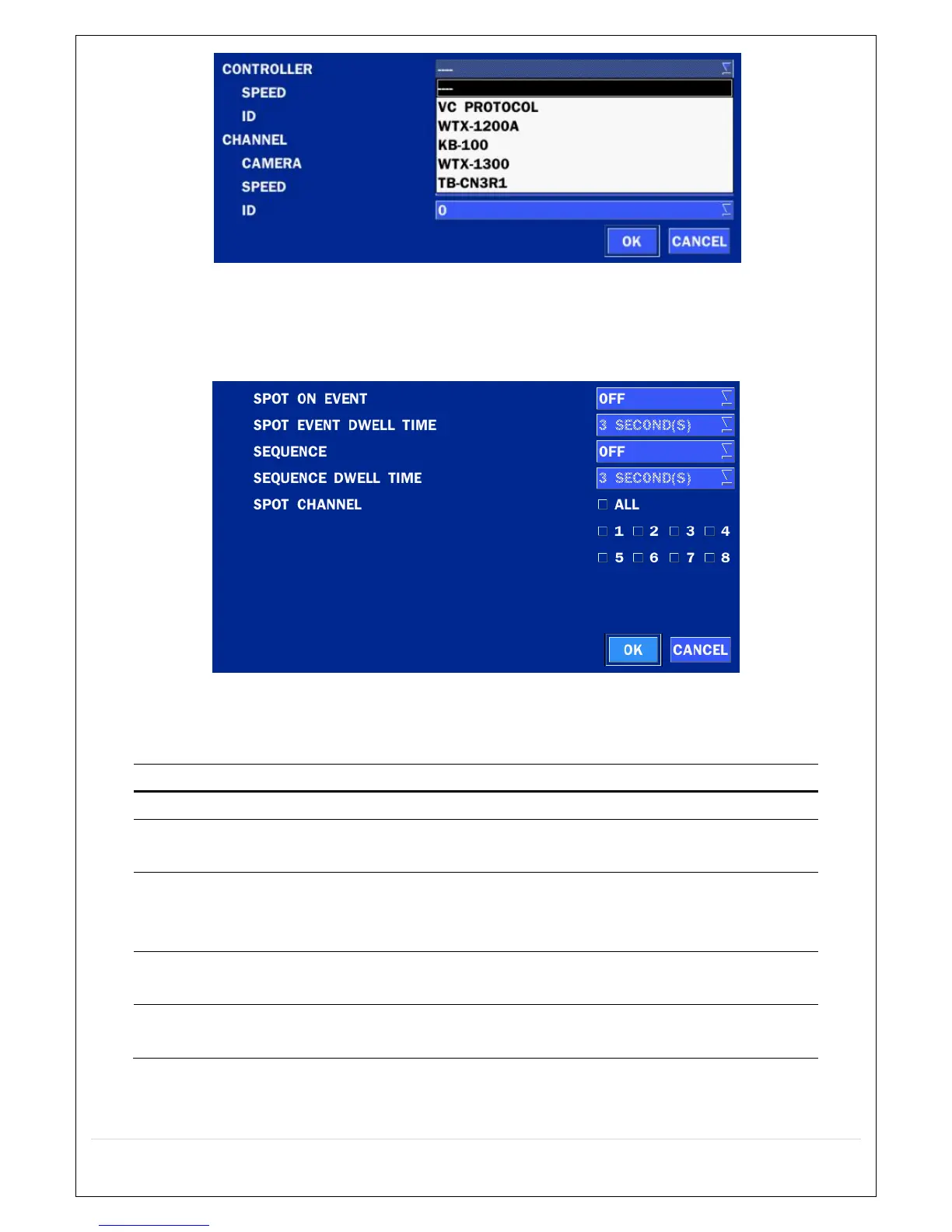 CONTROLLER
SPEED
ID
CHANNEL
CAMERA
SPEED
ID

----
----
VC PROTOCOL
WTX-1200A
KB-100
WTX-1300
TB-CN3R1
0

OK CANCEL

SPOT ON EVENT OFF
SPOT EVENT DWELL TIME 3 SECOND(S)
SEQUENCE OFF
SEQUENCE DWELL TIME 3 SECOND(S)
SPOT CHANNEL ALL

1 2 3 4
5 6 7 8

OK CANCEL